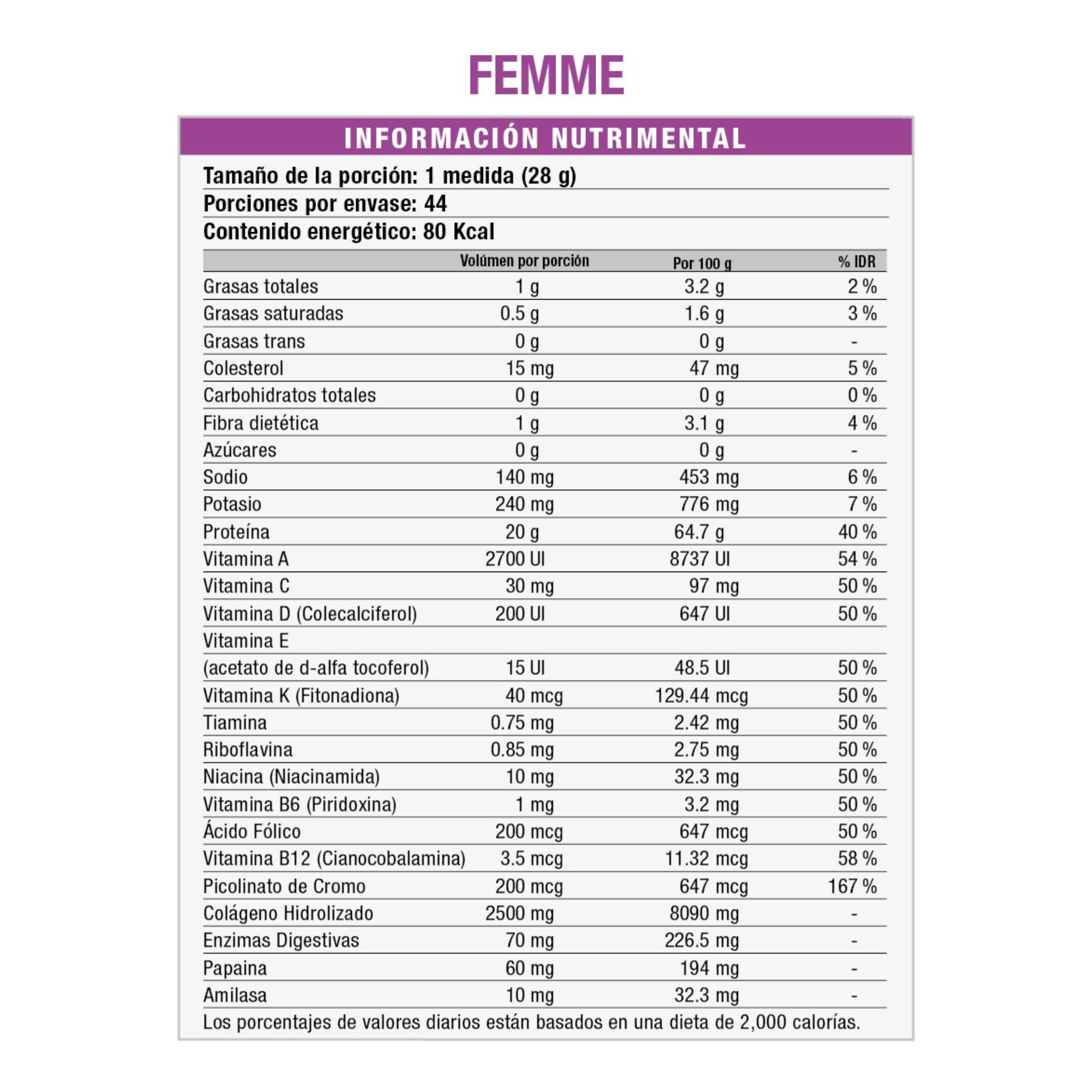 FEMME

INFORMACIÓN NUTRIMENTAL

Tamaño de la porción: 1 medida (28 g)

Porciones por envase: 44

Contenido energético: 80 Kcal

| | Volúmen por porción | Por 100 g | % IDR |
|---|---|---|---|
| Grasas totales | 1 g | 3.2 g | 2 % |
| Grasas saturadas | 0.5 g | 1.6 g | 3 % |
| Grasas trans | 0 g | 0 g | - |
| Colesterol | 15 mg | 47 mg | 5 % |
| Carbohidratos totales | 0 g | 0 g | 0 % |
| Fibra dietética | 1 g | 3.1 g | 4 % |
| Azúcares | 0 g | 0 g | - |
| Sodio | 140 mg | 453 mg | 6 % |
| Potasio | 240 mg | 776 mg | 7 % |
| Proteína | 20 g | 64.7 g | 40 % |
| Vitamina A | 2700 UI | 8737 UI | 54 % |
| Vitamina C | 30 mg | 97 mg | 50 % |
| Vitamina D (Colecalciferol) | 200 UI | 647 UI | 50 % |
| Vitamina E (acetato de d-alfa tocoferol) | 15 UI | 48.5 UI | 50 % |
| Vitamina K (Fitonadiona) | 40 mcg | 129.44 mcg | 50 % |
| Tiamina | 0.75 mg | 2.42 mg | 50 % |
| Riboflavina | 0.85 mg | 2.75 mg | 50 % |
| Niacina (Niacinamida) | 10 mg | 32.3 mg | 50 % |
| Vitamina B6 (Piridoxina) | 1 mg | 3.2 mg | 50 % |
| Ácido Fólico | 200 mcg | 647 mcg | 50 % |
| Vitamina B12 (Cianocobalamina) | 3.5 mcg | 11.32 mcg | 58 % |
| Picolinato de Cromo | 200 mcg | 647 mcg | 167 % |
| Colágeno Hidrolizado | 2500 mg | 8090 mg | - |
| Enzimas Digestivas | 70 mg | 226.5 mg | - |
| Papaina | 60 mg | 194 mg | - |
| Amilasa | 10 mg | 32.3 mg | - |

Los porcentajes de valores diarios están basados en una dieta de 2,000 calorías.